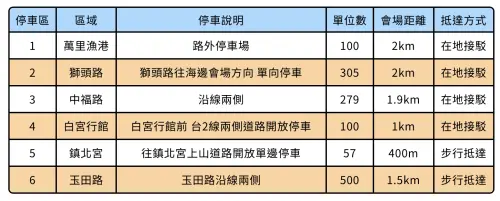 | 停車區 | 區域 | 停車說明 | 單位數 | 會場距離 | 抵達方式 |
|---|---|---|---|---|---|
| 1 | 萬里漁港 | 路外停車場 | 100 | 2km | 在地接駁 |
| 2 | 獅頭路 | 獅頭路往海邊會場方向 單向停車 | 305 | 2km | 在地接駁 |
| 3 | 中福路 | 沿線兩側 | 279 | 1.9km | 在地接駁 |
| 4 | 白宮行館 | 白宮行館前 台2線兩側道路開放停車 | 100 | 1km | 在地接駁 |
| 5 | 鎮北宮 | 往鎮北宮上山道路開放單邊停車 | 57 | 400m | 步行抵達 |
| 6 | 玉田路 | 玉田路沿線兩側 | 500 | 1.5km | 步行抵達 |